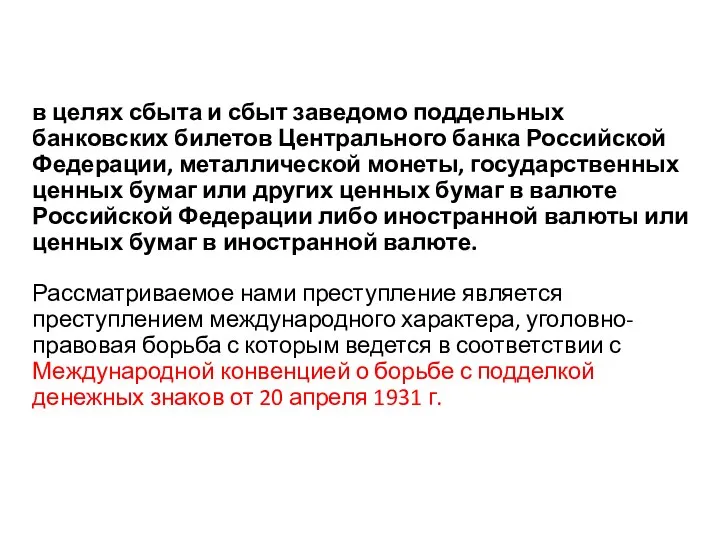 в целях сбыта и сбыт заведомо поддельных банковских билетов Центрального банка Российской Федерации, металлической монеты, государственных ценных бумаг или других ценных бумаг в валюте Российской Федерации либо иностранной валюты или ценных бумаг в иностранной валюте.

Рассматриваемое нами преступление является преступлением международного характера, уголовно-правовая борьба с которым ведется в соответствии с Международной конвенцией о борьбе с подделкой денежных знаков от 20 апреля 1931 г.